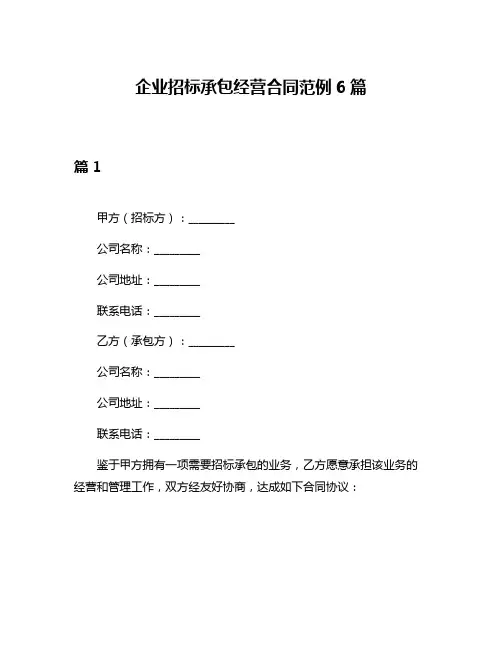 企业招标承包经营合同范例 6 篇

篇 1

甲方（招标方）：________

公司名称：________

公司地址：________

联系电话：________

乙方（承包方）：________

公司名称：________

公司地址：________

联系电话：________

鉴于甲方拥有一项需要招标承包的业务，乙方愿意承担该业务的经营和管理工作，双方经友好协商，达成如下合同协议：